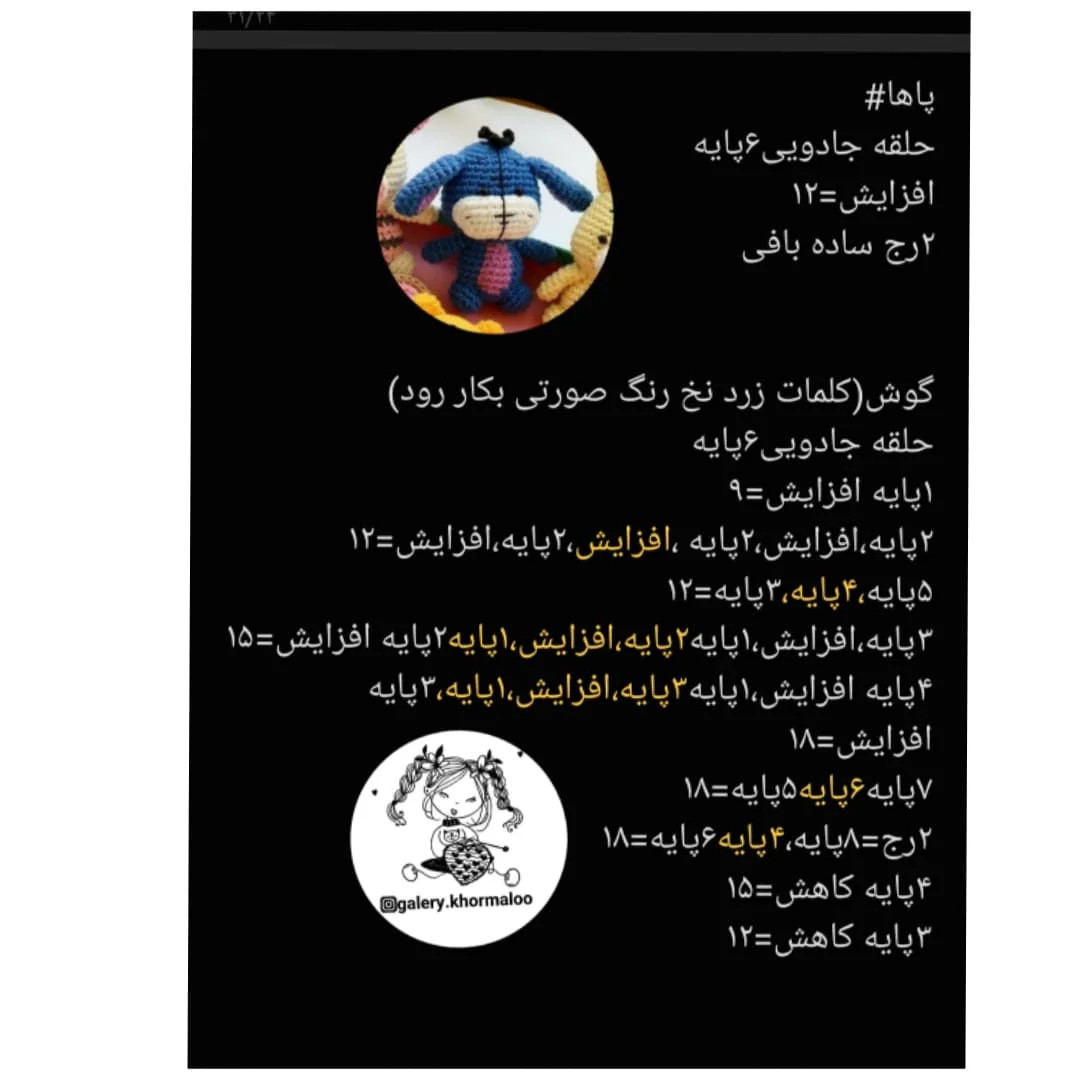 ۲۱/۲۴

پاها#
حلقه جادویی۶پایه
افزایش=۱۲
۲رج ساده بافی

گوش(کلمات زرد نخ رنگ صورتی بکار رود)
حلقه جادویی۶پایه
۱پایه افزایش=۹
۲پایه،افزایش،۲پایه ،افزایش،۲پایه،افزایش=۱۲
۵پایه،۴پایه،۳پایه=۱۲
۳پایه،افزایش،۱پایه۲پایه،افزایش،۱پایه۲پایه افزایش=۱۵
۴پایه افزایش،۱پایه۳پایه،افزایش،۱پایه،۳پایه افزایش=۱۸
۷پایه۶پایه۵پایه=۱۸
۲رج=۸پایه،۴پایه۶پایه=۱۸
۴پایه کاهش=۱۵
۳پایه کاهش=۱۲

@galery.khormaloo